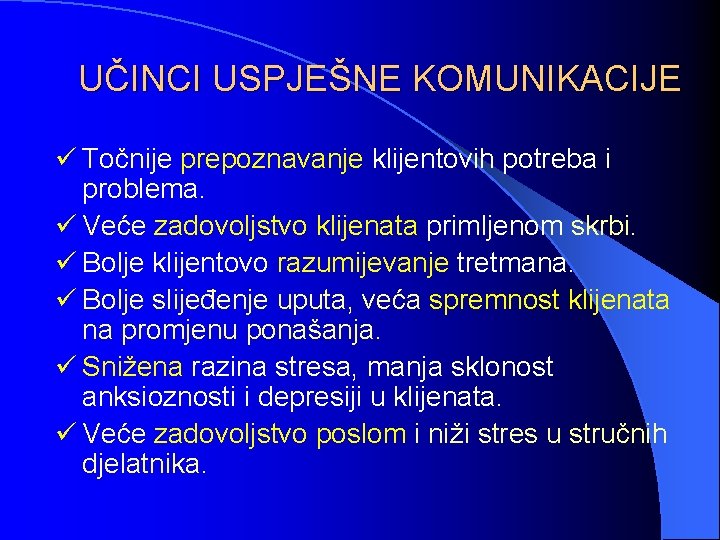 UČINCI USPJEŠNE KOMUNIKACIJE

✓ Točnije prepoznavanje klijentovih potreba i problema.
✓ Veće zadovoljstvo klijenata primljenom skrbi.
✓ Bolje klijentovo razumijevanje tretmana.
✓ Bolje slijeđenje uputa, veća spremnost klijenata na promjenu ponašanja.
✓ Snižena razina stresa, manja sklonost anksioznosti i depresiji u klijenata.
✓ Veće zadovoljstvo poslom i niži stres u stručnih djelatnika.